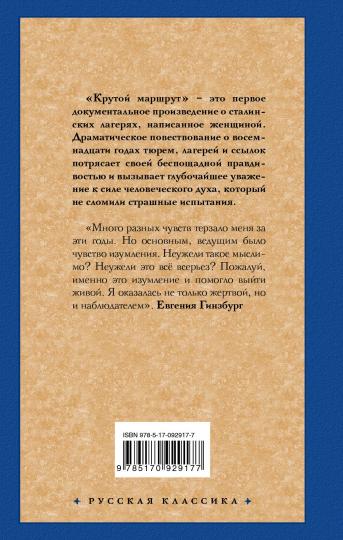 «Крутой маршрут» – это первое документальное произведение о сталинских лагерях, написанное женщиной. Драматическое повествование о восемнадцати годах тюрем, лагерей и ссылок потрясает своей беспощадной правдивостью и вызывает глубочайшее уважение к силе человеческого духа, который не сломили страшные испытания.

«Много разных чувств терзало меня за эти годы. Но основным, ведущим было чувство изумления. Неужели такое мыслимо? Неужели это всё всерьез? Пожалуй, именно это изумление и помогло выйти живой. Я оказалась не только жертвой, но и наблюдателем». Евгения Гинзбург

ISBN 978-5-17-092917-7

9 785170 929177

РУССКАЯ КЛАССИКА